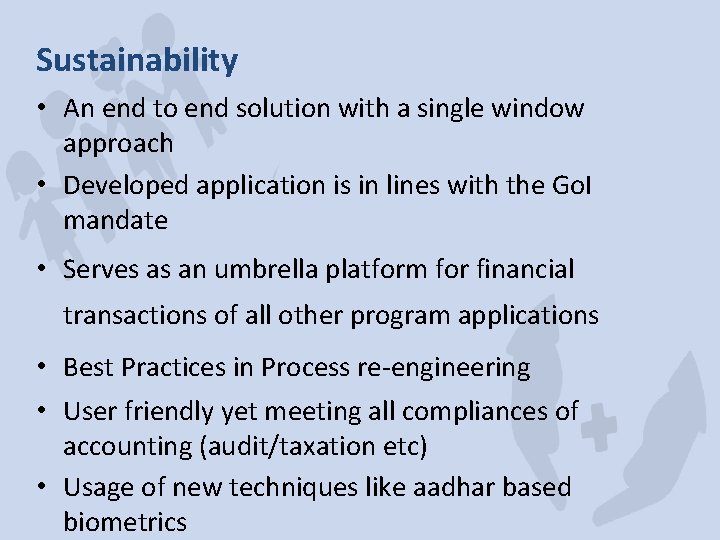 Sustainability

• An end to end solution with a single window approach

• Developed application is in lines with the GoI mandate

• Serves as an umbrella platform for financial transactions of all other program applications

• Best Practices in Process re-engineering

• User friendly yet meeting all compliances of accounting (audit/taxation etc)

• Usage of new techniques like aadhar based biometrics